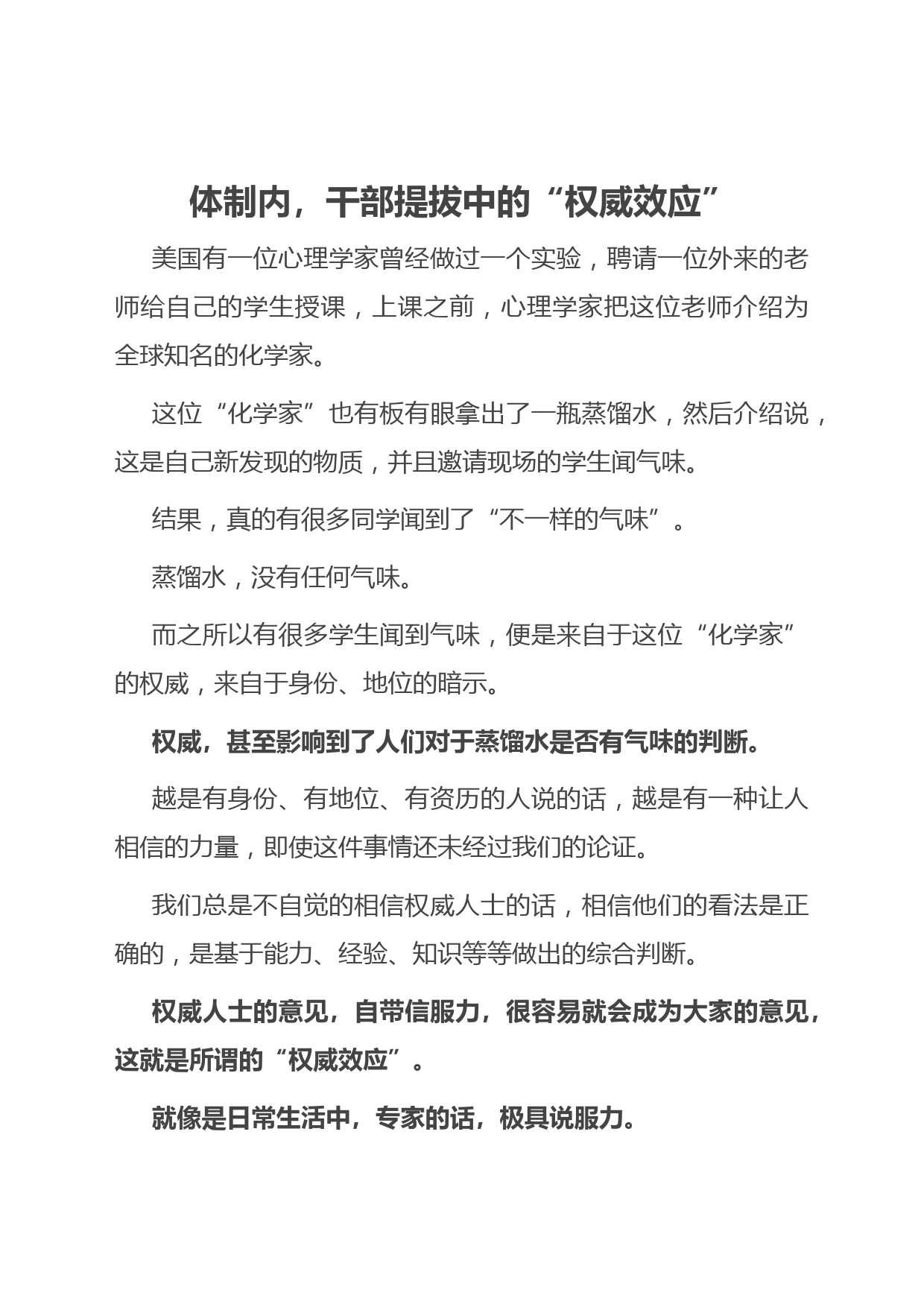 体制内，干部提拔中的“权威效应”

美国有一位心理学家曾经做过一个实验，聘请一位外来的老师给自己的学生授课，上课之前，心理学家把这位老师介绍为全球知名的化学家。

这位“化学家”也有板有眼拿出了一瓶蒸馏水，然后介绍说，这是自己新发现的物质，并且邀请现场的学生闻气味。

结果，真的有很多同学闻到了“不一样的气味”。

蒸馏水，没有任何气味。

而之所以有很多学生闻到气味，便是来自于这位“化学家”的权威，来自于身份、地位的暗示。

权威，甚至影响到了人们对于蒸馏水是否有气味的判断。

越是有身份、有地位、有资历的人说的话，越是有一种让人相信的力量，即使这件事情还未经过我们的论证。

我们总是不自觉的相信权威人士的话，相信他们的看法是正确的，是基于能力、经验、知识等等做出的综合判断。

权威人士的意见，自带信服力，很容易就会成为大家的意见，这就是所谓的“权威效应”。

就像是日常生活中，专家的话，极具说服力。